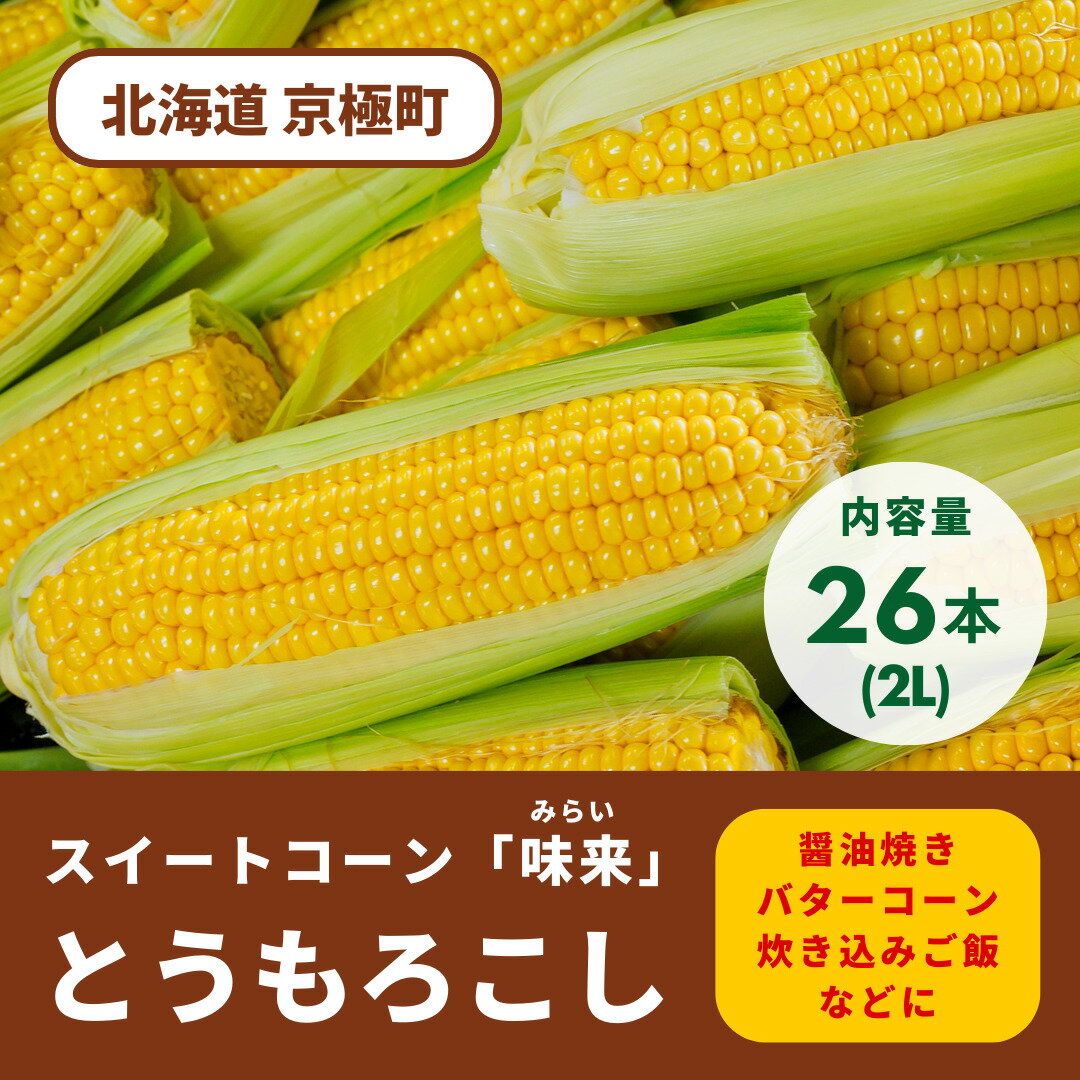 北海道 京極町

内容量
26本
(2L)

みらい
スイートコーン「味来」
とうもろこし

醤油焼き
バターコーン
炊き込みご飯
などに